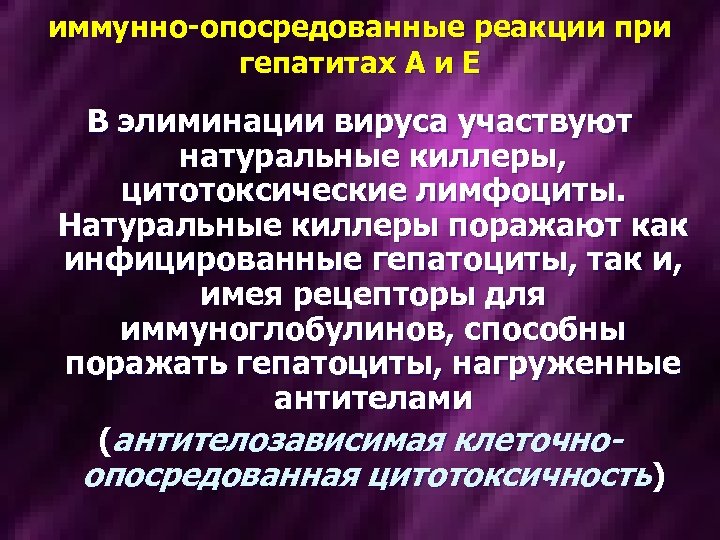 иммунно-опосредованные реакции при гепатитах А и Е

В элиминации вируса участвуют натуральные киллеры, цитотоксические лимфоциты. Натуральные киллеры поражают как инфицированные гепатоциты, так и, имея рецепторы для иммуноглобулинов, способны поражать гепатоциты, нагруженные антителами (антителозависимая клеточно-опосредованная цитотоксичность)